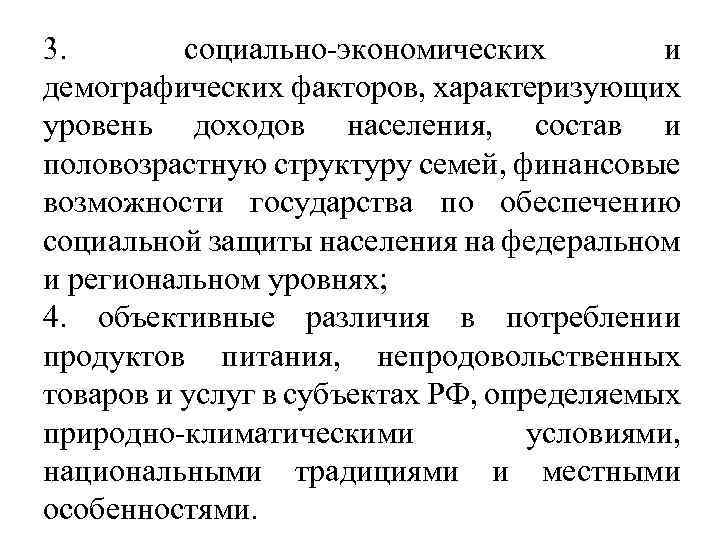 3. социально-экономических и демографических факторов, характеризующих уровень доходов населения, состав и половозрастную структуру семей, финансовые возможности государства по обеспечению социальной защиты населения на федеральном и региональном уровнях;
4. объективные различия в потреблении продуктов питания, непродовольственных товаров и услуг в субъектах РФ, определяемых природно-климатическими условиями, национальными традициями и местными особенностями.